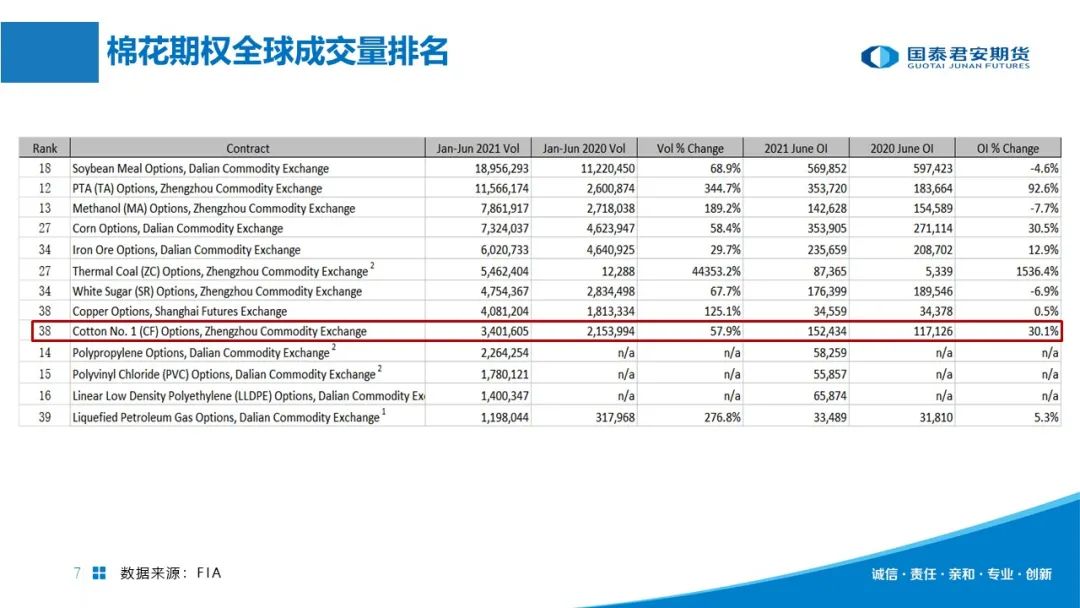 棉花期权全球成交量排名

国泰君安期货
GUOTAI JUNAN FUTURES

| Rank | Contract | Jan-Jun 2021 Vol | Jan-Jun 2020 Vol | Vol % Change | 2021 June OI | 2020 June OI | OI % Change |
|---|---|---|---|---|---|---|---|
| 18 | Soybean Meal Options, Dalian Commodity Exchange | 18,956,293 | 11,220,450 | 68.9% | 569,852 | 597,423 | -4.6% |
| 12 | PTA (TA) Options, Zhengzhou Commodity Exchange | 11,566,174 | 2,600,874 | 344.7% | 353,720 | 183,664 | 92.6% |
| 13 | Methanol (MA) Options, Zhengzhou Commodity Exchange | 7,861,917 | 2,718,038 | 189.2% | 142,628 | 154,589 | -7.7% |
| 27 | Corn Options, Dalian Commodity Exchange | 7,324,037 | 4,623,947 | 58.4% | 353,905 | 271,114 | 30.5% |
| 34 | Iron Ore Options, Dalian Commodity Exchange | 6,020,733 | 4,640,925 | 29.7% | 235,659 | 208,702 | 12.9% |
| 27 | Thermal Coal (ZC) Options, Zhengzhou Commodity Exchange $^2$ | 5,462,404 | 12,288 | 44353.2% | 87,365 | 5,339 | 1536.4% |
| 34 | White Sugar (SR) Options, Zhengzhou Commodity Exchange | 4,754,367 | 2,834,498 | 67.7% | 176,399 | 189,546 | -6.9% |
| 38 | Copper Options, Shanghai Futures Exchange | 4,081,204 | 1,813,334 | 125.1% | 34,559 | 34,378 | 0.5% |
| 38 | Cotton No. 1 (CF) Options, Zhengzhou Commodity Exchange | 3,401,605 | 2,153,994 | 57.9% | 152,434 | 117,126 | 30.1% |
| 14 | Polypropylene Options, Dalian Commodity Exchange $^2$ | 2,264,254 | n/a | n/a | 58,259 | n/a | n/a |
| 15 | Polyvinyl Chloride (PVC) Options, Dalian Commodity Exchange $^2$ | 1,780,121 | n/a | n/a | 55,857 | n/a | n/a |
| 16 | Linear Low Density Polyethylene (LLDPE) Options, Dalian Commodity Ex | 1,400,347 | n/a | n/a | 65,874 | n/a | n/a |
| 39 | Liquefied Petroleum Gas Options, Dalian Commodity Exchange $^1$ | 1,198,044 | 317,968 | 276.8% | 33,489 | 31,810 | 5.3% |

7 数据来源：FIA

诚信 · 责任 · 亲和 · 专业 · 创新